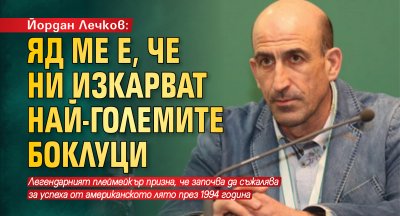 Йордан Лечков:

ЯД МЕ Е, ЧЕ НИ ИЗКАРВАТ НАЙ-ГОЛЕМИТЕ БОКЛУЦИ

Легендарният плеймейкър призна, че започва да съжалява за успеха от американското лято през 1994 година